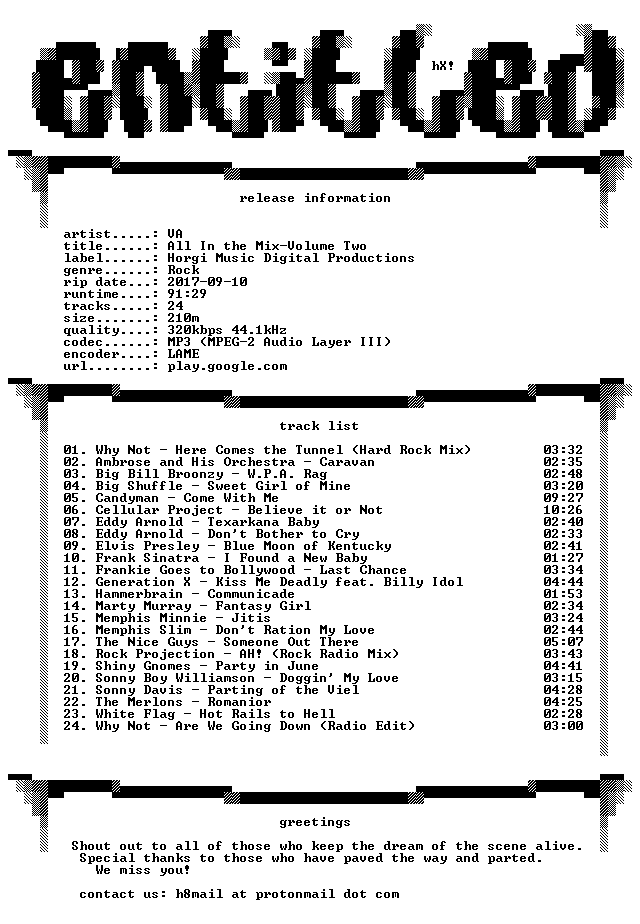 entitled

hX!

release information

artist.....: VA
title......: All In the Mix-Volume Two
label......: Horgi Music Digital Productions
genre......: Rock
rip date...: 2017-09-10
runtime....: 91:29
tracks.....: 24
size.......: 210m
quality....: 320kbps 44.1kHz
codec......: MP3 (MPEG-2 Audio Layer III)
encoder....: LAME
url........: play.google.com

track list

01. Why Not - Here Comes the Tunnel (Hard Rock Mix) 03:32
02. Ambrose and His Orchestra - Caravan 02:35
03. Big Bill Broonzy - W.P.A. Rag 02:48
04. Big Shuffle - Sweet Girl of Mine 03:20
05. Candyman - Come With Me 09:27
06. Cellular Project - Believe it or Not 10:26
07. Eddy Arnold - Texarkana Baby 02:40
08. Eddy Arnold - Don't Bother to Cry 02:33
09. Elvis Presley - Blue Moon of Kentucky 02:41
10. Frank Sinatra - I Found a New Baby 01:27
11. Frankie Goes to Bollywood - Last Chance 03:34
12. Generation X - Kiss Me Deadly feat. Billy Idol 04:44
13. Hammerbrain - Communicade 01:53
14. Marty Murray - Fantasy Girl 02:34
15. Memphis Minnie - Jitis 03:24
16. Memphis Slim - Don't Ration My Love 02:44
17. The Nice Guys - Someone Out There 05:07
18. Rock Projection - AH! (Rock Radio Mix) 03:43
19. Shiny Gnomes - Party in June 04:41
20. Sonny Boy Williamson - Doggin' My Love 03:15
21. Sonny Davis - Parting of the Viel 04:28
22. The Merlons - Romanior 04:25
23. White Flag - Hot Rails to Hell 02:28
24. Why Not - Are We Going Down (Radio Edit) 03:00

greetings

Shout out to all of those who keep the dream of the scene alive.
Special thanks to those who have paved the way and parted.
We miss you!

contact us: h8mail at protonmail dot com